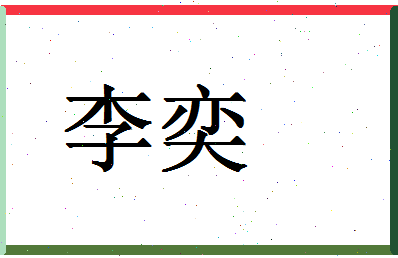 李奕